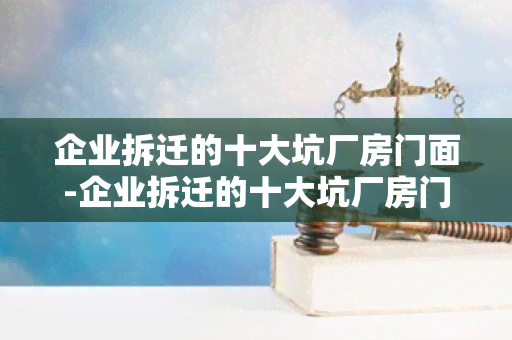 企业拆迁的十大坑厂房门面-企业拆迁的十大坑厂房门